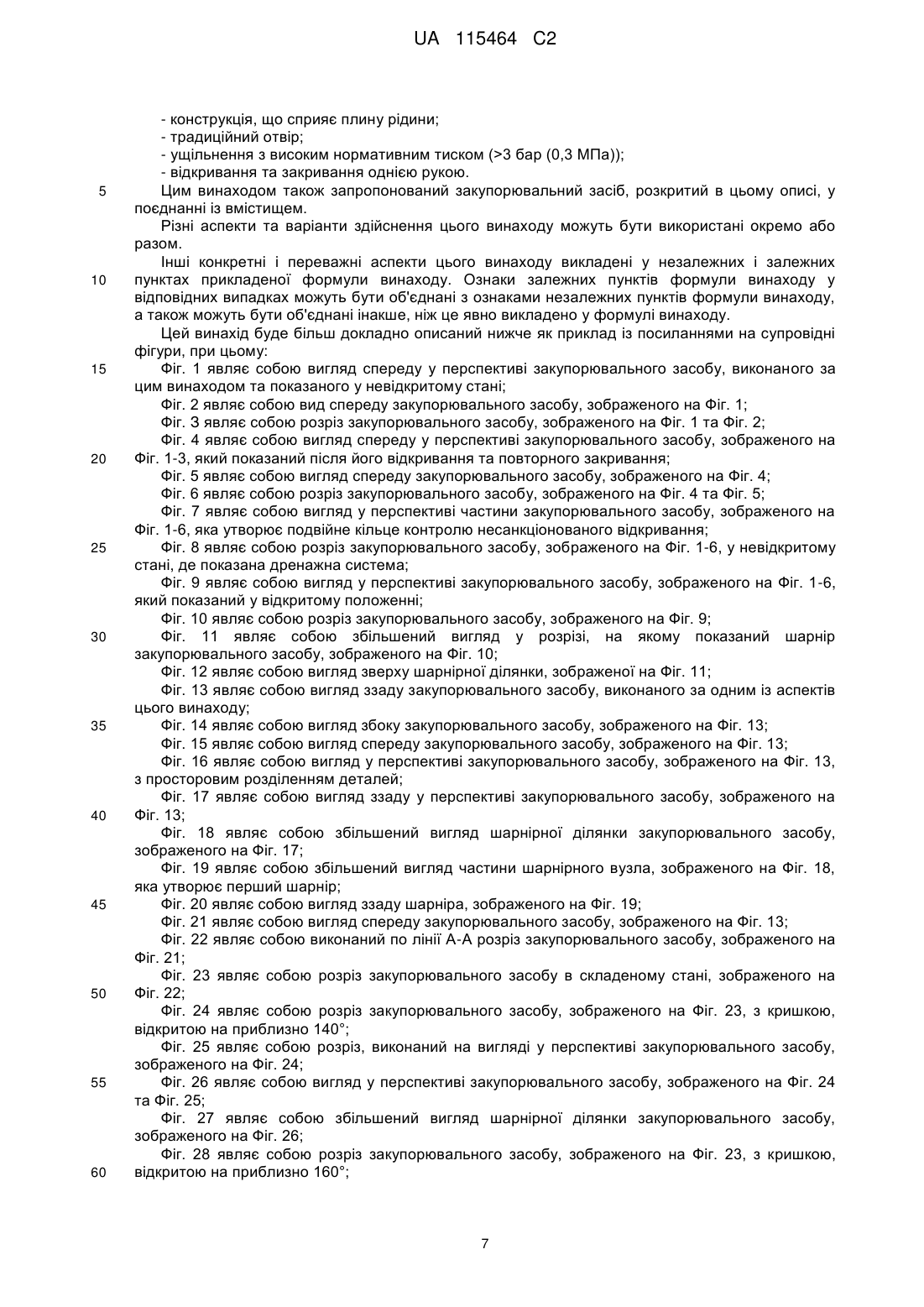 UA 115464 C2

- конструкція, що сприяє плину рідини;
- традиційний отвір;
- ущільнення з високим нормативним тиском (>3 бар (0,3 МПа));
- відкривання та закривання однією рукою.

5 Цим винаходом також запропонований закупорювальний засіб, розкритий в цьому описі, у поєднанні із вмістищем.

Різні аспекти та варіанти здійснення цього винаходу можуть бути використані окремо або разом.

Інші конкретні і переважні аспекти цього винаходу викладені у незалежних і залежних 10 пунктах прикладеної формули винаходу. Ознаки залежних пунктів формули винаходу у відповідних випадках можуть бути об'єднані з ознаками незалежних пунктів формули винаходу, а також можуть бути об'єднані інакше, ніж це явно викладено у формулі винаходу.

Цей винахід буде більш докладно описаний нижче як приклад із посиланнями на супровідні фігури, при цьому:

15 Фіг. 1 являє собою вигляд спереду у перспективі закупорювального засобу, виконаного за цим винаходом та показаного у невідкритому стані;

Фіг. 2 являє собою вид спереду закупорювального засобу, зображеного на Фіг. 1;

Фіг. 3 являє собою розріз закупорювального засобу, зображеного на Фіг. 1 та Фіг. 2;

Фіг. 4 являє собою вигляд спереду у перспективі закупорювального засобу, зображеного на 20 Фіг. 1-3, який показаний після його відкривання та повторного закривання;

Фіг. 5 являє собою вигляд спереду закупорювального засобу, зображеного на Фіг. 4;

Фіг. 6 являє собою розріз закупорювального засобу, зображеного на Фіг. 4 та Фіг. 5;

Фіг. 7 являє собою вигляд у перспективі частини закупорювального засобу, зображеного на Фіг. 1-6, яка утворює подвійне кільце контролю несанкціонованого відкривання;

25 Фіг. 8 являє собою розріз закупорювального засобу, зображеного на Фіг. 1-6, у невідкритому стані, де показана дренажна система;

Фіг. 9 являє собою вигляд у перспективі закупорювального засобу, зображеного на Фіг. 1-6, який показаний у відкритому положенні;

Фіг. 10 являє собою розріз закупорювального засобу, зображеного на Фіг. 9;

30 Фіг. 11 являє собою збільшений вигляд у розрізі, на якому показаний шарнір закупорювального засобу, зображеного на Фіг. 10;

Фіг. 12 являє собою вигляд зверху шарнірної ділянки, зображеної на Фіг. 11;

Фіг. 13 являє собою вигляд ззаду закупорювального засобу, виконаного за одним із аспектів цього винаходу;

35 Фіг. 14 являє собою вигляд збоку закупорювального засобу, зображеного на Фіг. 13;

Фіг. 15 являє собою вигляд спереду закупорювального засобу, зображеного на Фіг. 13;

Фіг. 16 являє собою вигляд у перспективі закупорювального засобу, зображеного на Фіг. 13, з просторовим розділенням деталей;

Фіг. 17 являє собою вигляд ззаду у перспективі закупорювального засобу, зображеного на 40 Фіг. 13;

Фіг. 18 являє собою збільшений вигляд шарнірної ділянки закупорювального засобу, зображеного на Фіг. 17;

Фіг. 19 являє собою збільшений вигляд частини шарнірного вузла, зображеного на Фіг. 18, яка утворює перший шарнір;

45 Фіг. 20 являє собою вигляд ззаду шарніра, зображеного на Фіг. 19;

Фіг. 21 являє собою вигляд спереду закупорювального засобу, зображеного на Фіг. 13;

Фіг. 22 являє собою виконаний по лінії А-А розріз закупорювального засобу, зображеного на Фіг. 21;

Фіг. 23 являє собою розріз закупорювального засобу в складеному стані, зображеного на 50 Фіг. 22;

Фіг. 24 являє собою розріз закупорювального засобу, зображеного на Фіг. 23, з кришкою, відкритою на приблизно 140°;

Фіг. 25 являє собою розріз, виконаний на вигляді у перспективі закупорювального засобу, зображеного на Фіг. 24;

55 Фіг. 26 являє собою вигляд у перспективі закупорювального засобу, зображеного на Фіг. 24 та Фіг. 25;

Фіг. 27 являє собою збільшений вигляд шарнірної ділянки закупорювального засобу, зображеного на Фіг. 26;

Фіг. 28 являє собою розріз закупорювального засобу, зображеного на Фіг. 23, з кришкою, 60 відкритою на приблизно 160°;

7